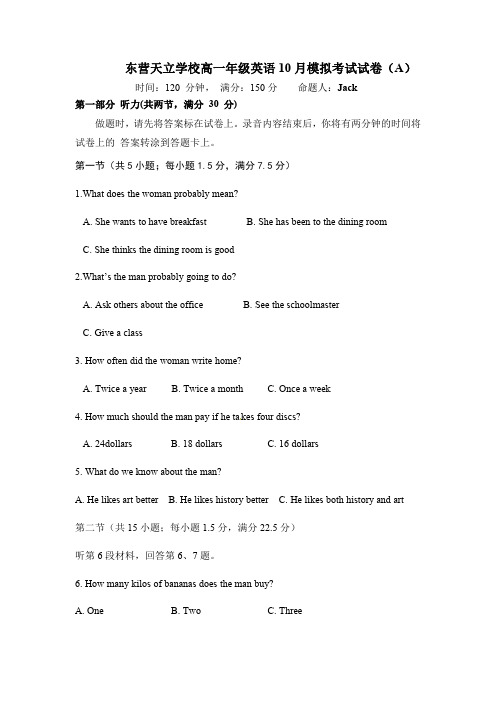 东营天立学校高一年级英语10月模拟考试试卷（A）

时间：120 分钟， 满分：150 分 命题人：Jack

第一部分 听力(共两节，满分 30 分)

做题时，请先将答案标在试卷上。录音内容结束后，你将有两分钟的时间将试卷上的 答案转涂到答题卡上。

第一节（共 5 小题；每小题 1.5 分，满分 7.5 分）

1.What does the woman probably mean?

A. She wants to have breakfast B. She has been to the dining room

C. She thinks the dining room is good

2.What's the man probably going to do?

A. Ask others about the office B. See the schoolmaster

C. Give a class

3. How often did the woman write home?

A. Twice a year B. Twice a month C. Once a week

4. How much should the man pay if he takes four discs?

A. 24dollars B. 18 dollars C. 16 dollars

5. What do we know about the man?

A. He likes art better B. He likes history better C. He likes both history and art

第二节（共 15 小题；每小题 1.5 分，满分 22.5 分）

听第 6 段材料，回答第 6、7 题。

6. How many kilos of bananas does the man buy?

A. One B. Two C. Three